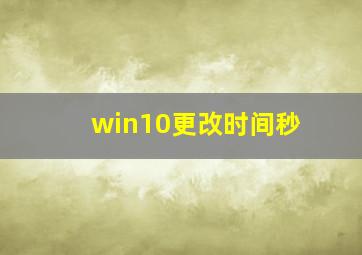 win10更改时间秒